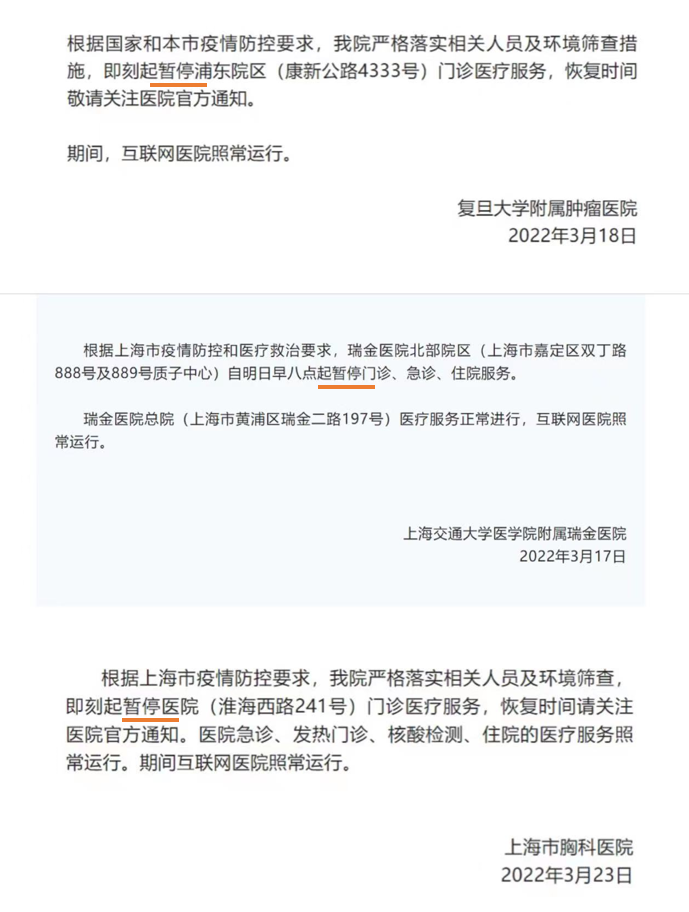 根据国家和本市疫情防控要求，我院严格落实相关人员及环境筛查措施，即刻起暂停浦东院区（康新公路4333号）门诊医疗服务，恢复时间敬请关注医院官方通知。

期间，互联网医院照常运行。

复旦大学附属肿瘤医院
2022年3月18日

根据上海市疫情防控和医疗救治要求，瑞金医院北部院区（上海市嘉定区双丁路888号及889号质子中心）自明日早八点起暂停门诊、急诊、住院服务。

瑞金医院总院（上海市黄浦区瑞金二路197号）医疗服务正常进行，互联网医院照常运行。

上海交通大学医学院附属瑞金医院
2022年3月17日

根据上海市疫情防控要求，我院严格落实相关人员及环境筛查，即刻起暂停医院（淮海西路241号）门诊医疗服务，恢复时间请关注医院官方通知。医院急诊、发热门诊、核酸检测、住院的医疗服务照常运行。期间互联网医院照常运行。

上海市胸科医院
2022年3月23日